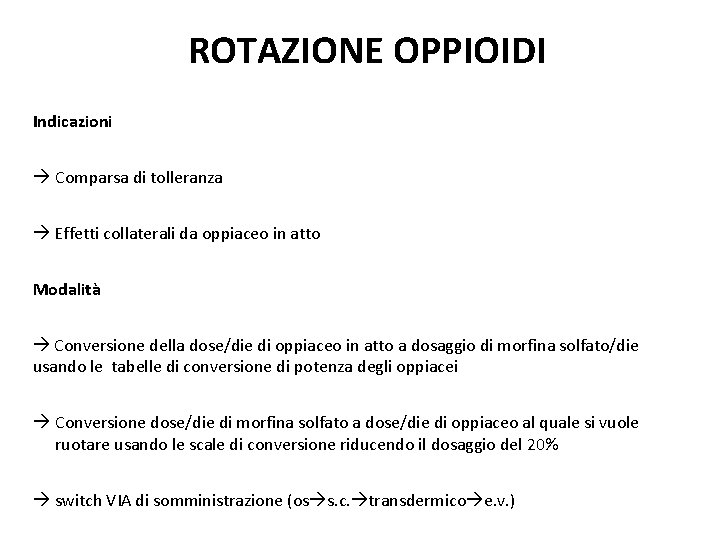 ROTAZIONE OPPIOIDI

Indicazioni

→ Comparsa di tolleranza

→ Effetti collaterali da oppiaceo in atto

Modalità

→ Conversione della dose/die di oppiaceo in atto a dosaggio di morfina solfato/die usando le tabelle di conversione di potenza degli oppiacei

→ Conversione dose/die di morfina solfato a dose/die di oppiaceo al quale si vuole ruotare usando le scale di conversione riducendo il dosaggio del 20%

→ switch VIA di somministrazione (os→s.c.→transdermico→e.v.)